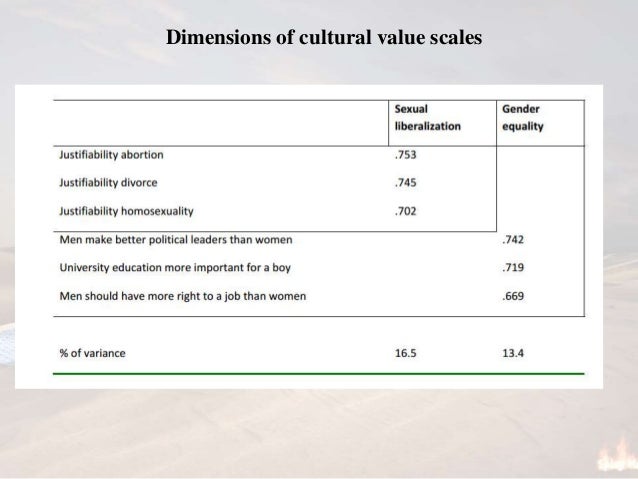 Dimensions of cultural value scales

|  | Sexual liberalization | Gender equality |
|---|---|---|
| Justifiability abortion | .753 |  |
| Justifiability divorce | .745 |  |
| Justifiability homosexuality | .702 |  |
| Men make better political leaders than women |  | .742 |
| University education more important for a boy |  | .719 |
| Men should have more right to a job than women |  | .669 |
| % of variance | 16.5 | 13.4 |